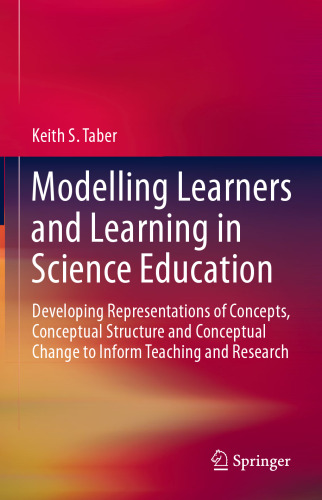 Keith S. Taber

Modelling Learners and Learning in Science Education

Developing Representations of Concepts, Conceptual Structure and Conceptual Change to Inform Teaching and Research

Springer